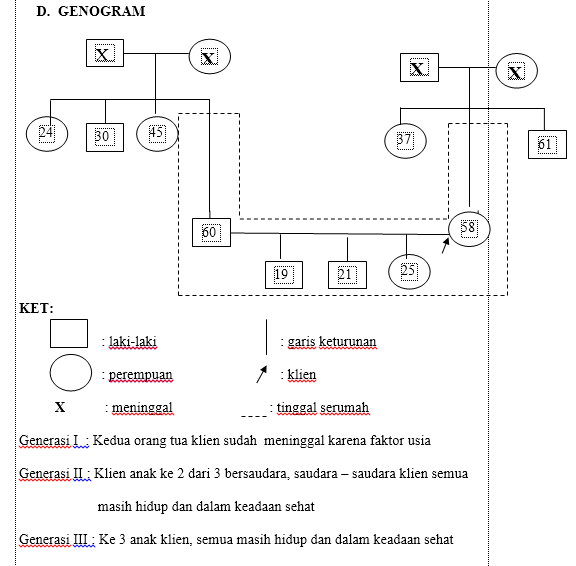 D. GENOGRAM

X X X X

24 30 45 37 61

60 58

19 21 25

KET:

: laki-laki : garis keturunan

: perempuan : klien

X : meninggal : tinggal serumah

Generasi I : Kedua orang tua klien sudah meninggal karena faktor usia

Generasi II : Klien anak ke 2 dari 3 bersaudara, saudara – saudara klien semua masih hidup dan dalam keadaan sehat

Generasi III : Ke 3 anak klien, semua masih hidup dan dalam keadaan sehat